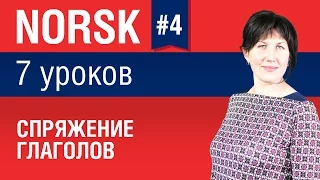 NORSK #4

7 уроков

СПРЯЖЕНИЕ ГЛАГОЛОВ